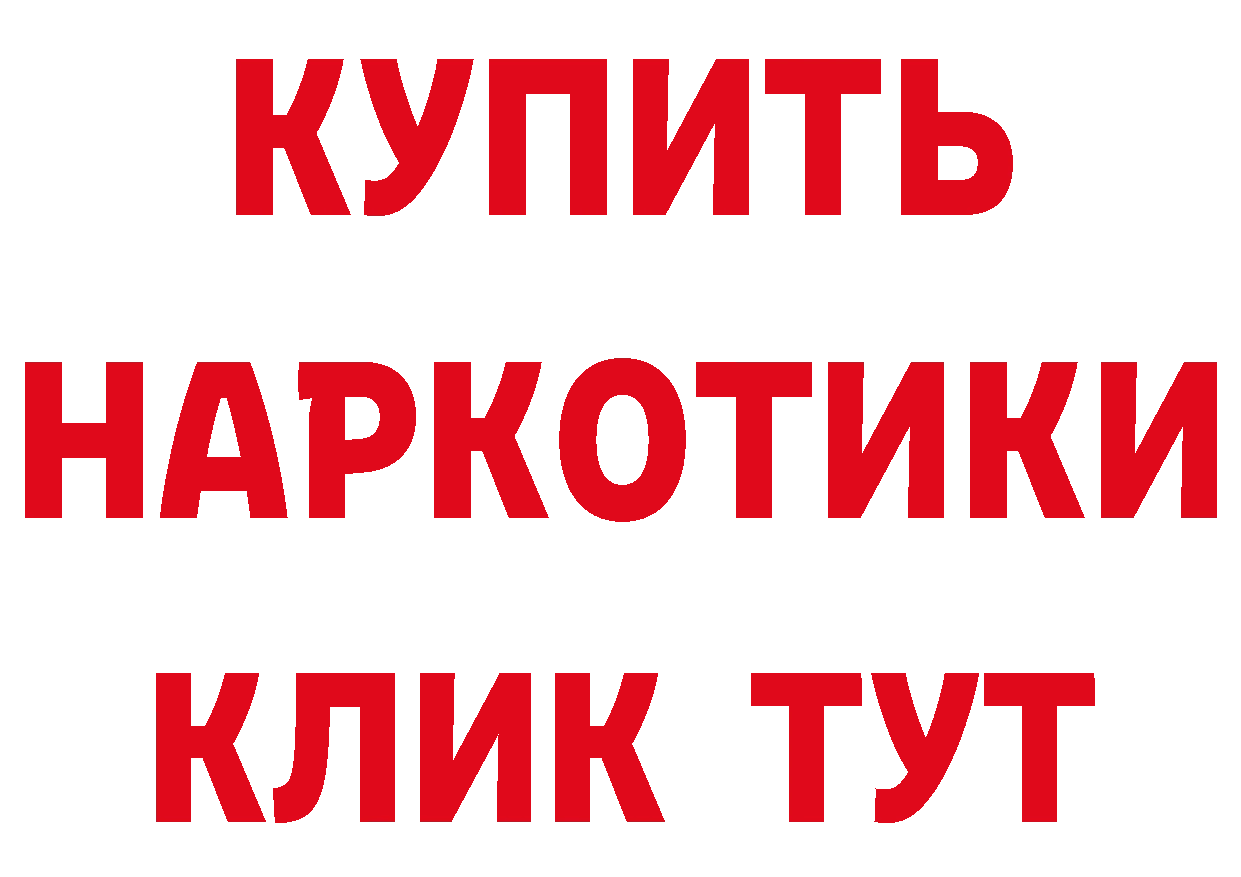 КУПИТЬ
НАРКОТИКИ
КЛИК ТУТ